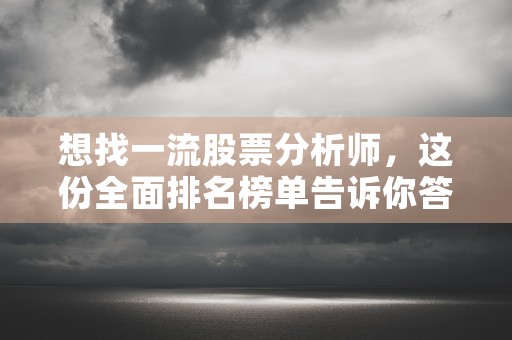 想找一流股票分析师，这份全面排名榜单告诉你答